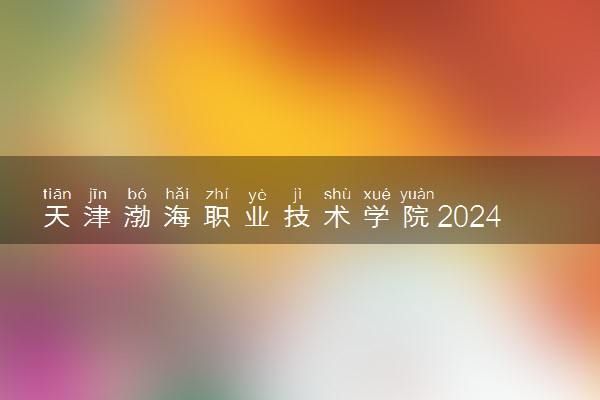 tiān jīn bó hǎi zhí yè jì shù xué yuàn
天津渤海职业技术学院2024